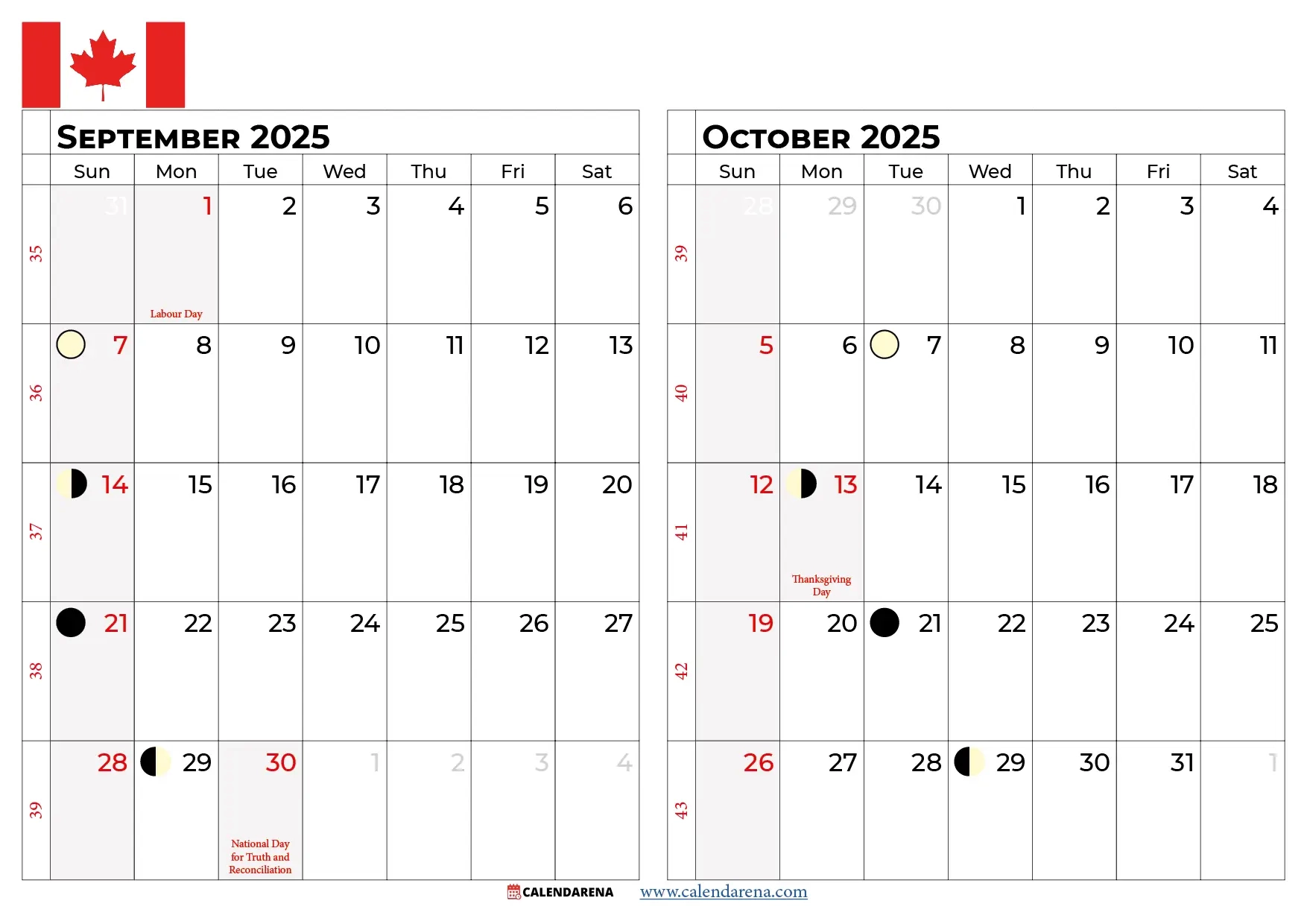 SEPTEMBER 2025

| | Sun | Mon | Tue | Wed | Thu | Fri | Sat |
|---|---|---|---|---|---|---|---|
| 35 | 31 | 1 Labour Day | 2 | 3 | 4 | 5 | 6 |
| 36 | 7 | 8 | 9 | 10 | 11 | 12 | 13 |
| 37 | 14 | 15 | 16 | 17 | 18 | 19 | 20 |
| 38 | 21 | 22 | 23 | 24 | 25 | 26 | 27 |
| 39 | 28 | 29 | 30 National Day for Truth and Reconciliation | 1 | 2 | 3 | 4 |

OCTOBER 2025

| | Sun | Mon | Tue | Wed | Thu | Fri | Sat |
|---|---|---|---|---|---|---|---|
| 39 | 28 | 29 | 30 | 1 | 2 | 3 | 4 |
| 40 | 5 | 6 | 7 | 8 | 9 | 10 | 11 |
| 41 | 12 | 13 Thanksgiving Day | 14 | 15 | 16 | 17 | 18 |
| 42 | 19 | 20 | 21 | 22 | 23 | 24 | 25 |
| 43 | 26 | 27 | 28 | 29 | 30 | 31 | 1 |

CALENDARENA www.calendarena.com